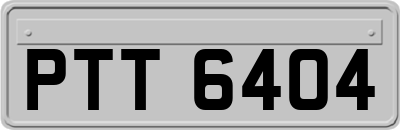 PTT 6404